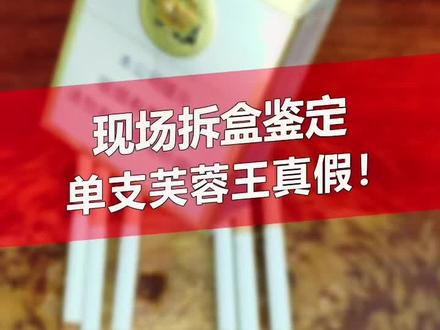 现场拆盒鉴定
单支芙蓉王真假！